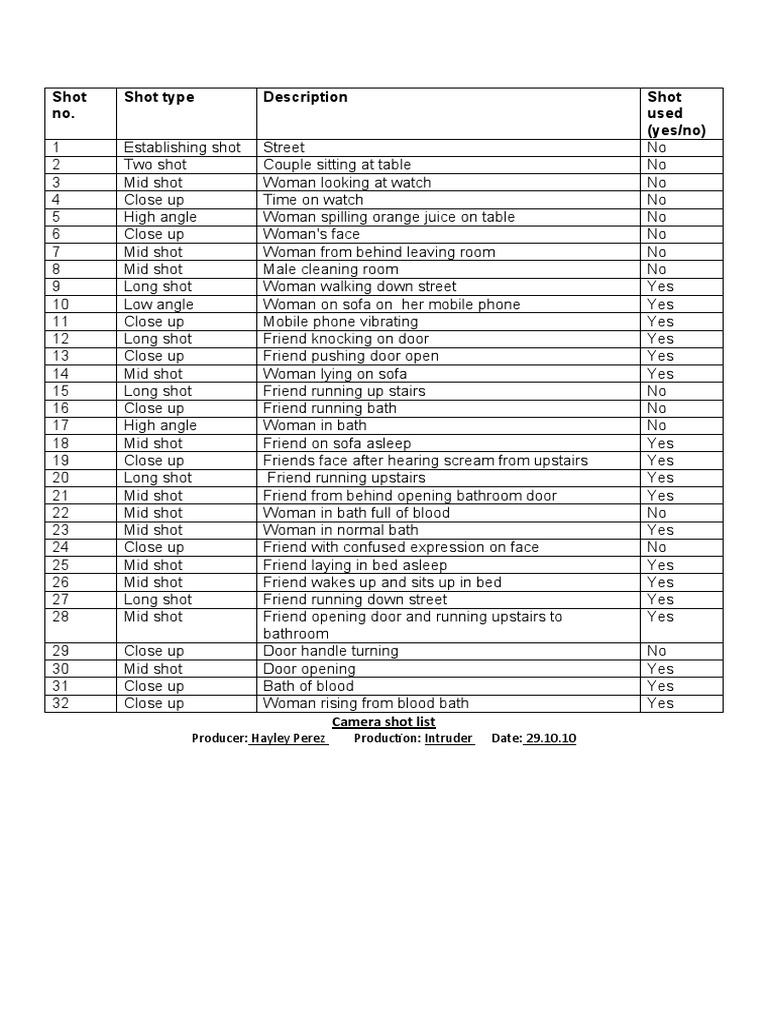 | Shot no. | Shot type | Description | Shot used (yes/no) |
|---|---|---|---|
| 1 | Establishing shot | Street | No |
| 2 | Two shot | Couple sitting at table | No |
| 3 | Mid shot | Woman looking at watch | No |
| 4 | Close up | Time on watch | No |
| 5 | High angle | Woman spilling orange juice on table | No |
| 6 | Close up | Woman's face | No |
| 7 | Mid shot | Woman from behind leaving room | No |
| 8 | Mid shot | Male cleaning room | No |
| 9 | Long shot | Woman walking down street | Yes |
| 10 | Low angle | Woman on sofa on her mobile phone | Yes |
| 11 | Close up | Mobile phone vibrating | Yes |
| 12 | Long shot | Friend knocking on door | Yes |
| 13 | Close up | Friend pushing door open | Yes |
| 14 | Mid shot | Woman lying on sofa | Yes |
| 15 | Long shot | Friend running up stairs | No |
| 16 | Close up | Friend running bath | No |
| 17 | High angle | Woman in bath | No |
| 18 | Mid shot | Friend on sofa asleep | Yes |
| 19 | Close up | Friends face after hearing scream from upstairs | Yes |
| 20 | Long shot | Friend running upstairs | Yes |
| 21 | Mid shot | Friend from behind opening bathroom door | Yes |
| 22 | Mid shot | Woman in bath full of blood | No |
| 23 | Mid shot | Woman in normal bath | Yes |
| 24 | Close up | Friend with confused expression on face | No |
| 25 | Mid shot | Friend laying in bed asleep | Yes |
| 26 | Mid shot | Friend wakes up and sits up in bed | Yes |
| 27 | Long shot | Friend running down street | Yes |
| 28 | Mid shot | Friend opening door and running upstairs to bathroom | Yes |
| 29 | Close up | Door handle turning | No |
| 30 | Mid shot | Door opening | Yes |
| 31 | Close up | Bath of blood | Yes |
| 32 | Close up | Woman rising from blood bath | Yes |

Camera shot list
Producer: Hayley Perez Production: Intruder Date: 29.10.10